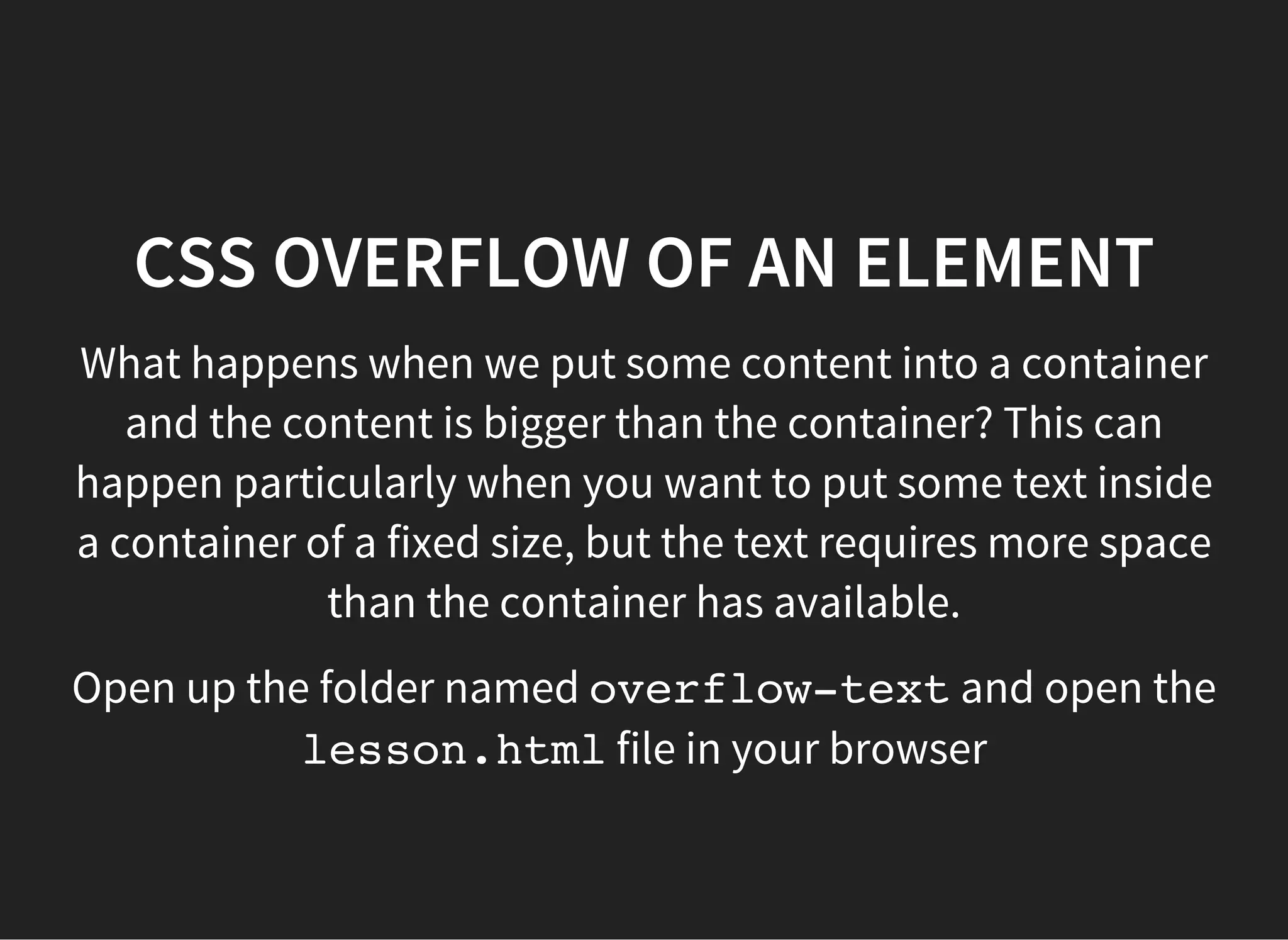 CSS OVERFLOW OF AN ELEMENT

What happens when we put some content into a container and the content is bigger than the container? This can happen particularly when you want to put some text inside a container of a fixed size, but the text requires more space than the container has available.

Open up the folder named overflow-text and open the lesson.html file in your browser